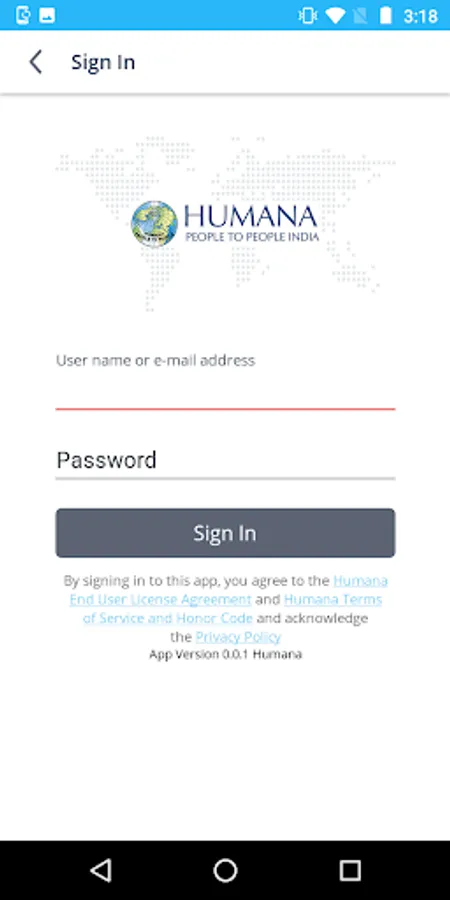 3:18

Sign In

HUMANA
PEOPLE TO PEOPLE INDIA

User name or e-mail address

Password

Sign In

By signing in to this app, you agree to the Humana End User License Agreement and Humana Terms of Service and Honor Code and acknowledge the Privacy Policy
App Version 0.0.1 Humana